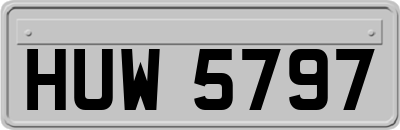 HUW 5797